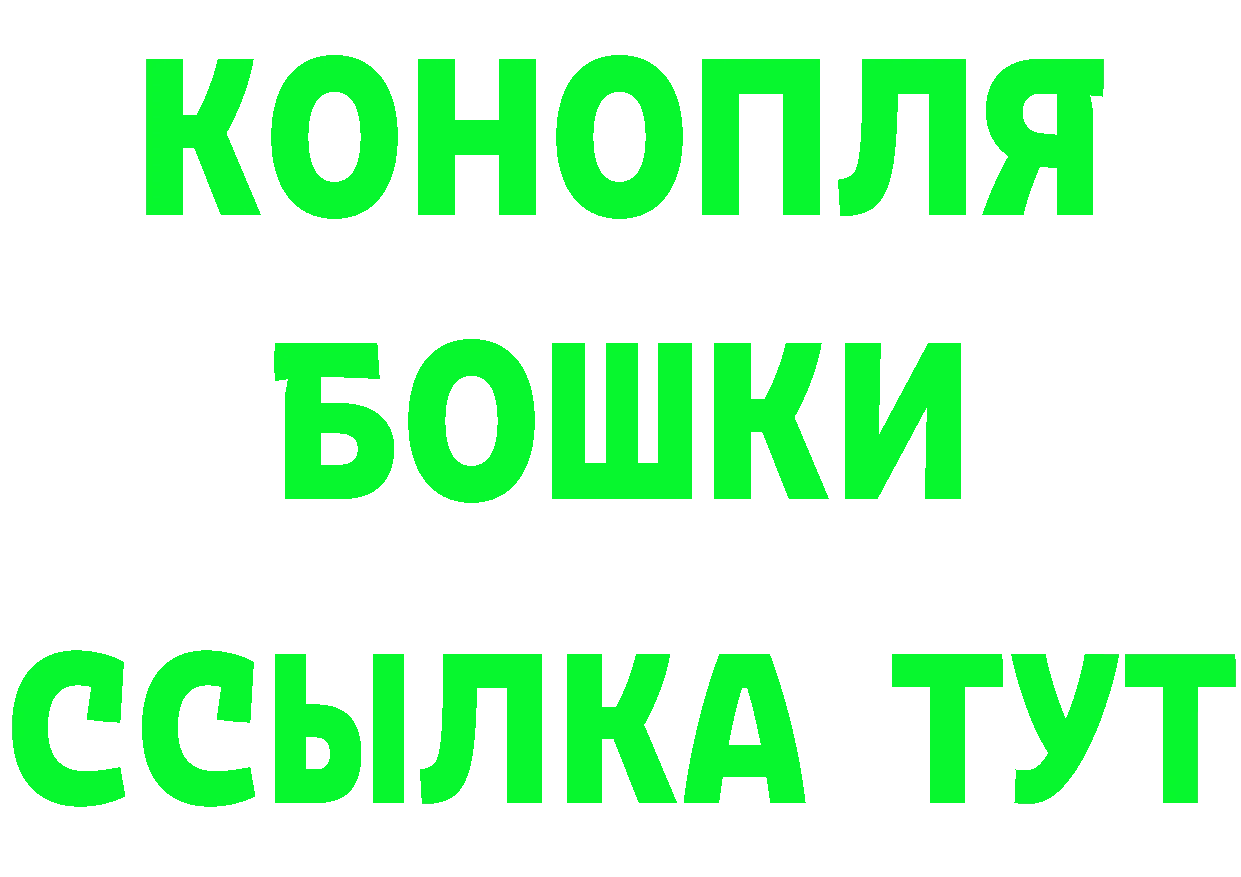 КОНОПЛЯ
БОШКИ
ССЫЛКА ТУТ